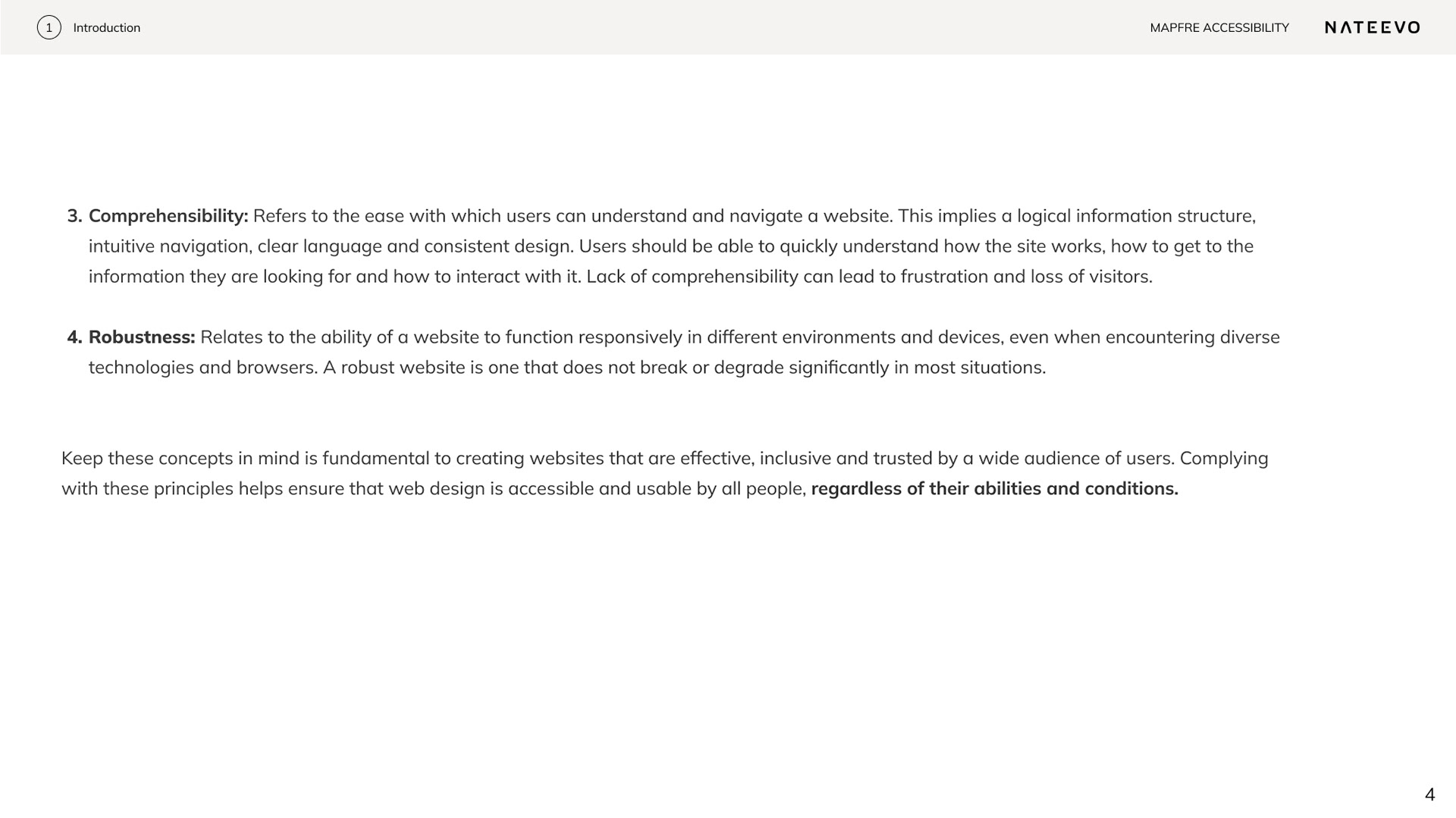 1 Introduction

MAPFRE ACCESSIBILITY NATEEVO

3. Comprehensibility: Refers to the ease with which users can understand and navigate a website. This implies a logical information structure, intuitive navigation, clear language and consistent design. Users should be able to quickly understand how the site works, how to get to the information they are looking for and how to interact with it. Lack of comprehensibility can lead to frustration and loss of visitors.

4. Robustness: Relates to the ability of a website to function responsively in different environments and devices, even when encountering diverse technologies and browsers. A robust website is one that does not break or degrade significantly in most situations.

Keep these concepts in mind is fundamental to creating websites that are effective, inclusive and trusted by a wide audience of users. Complying with these principles helps ensure that web design is accessible and usable by all people, regardless of their abilities and conditions.

4